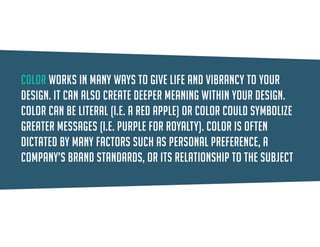 COLOR WORKS IN MANY WAYS TO GIVE LIFE AND VIBRANCY TO YOUR DESIGN. IT CAN ALSO CREATE DEEPER MEANING WITHIN YOUR DESIGN. COLOR CAN BE LITERAL (I.E. A RED APPLE) OR COLOR COULD SYMBOLIZE GREATER MESSAGES (I.E. PURPLE FOR ROYALTY). COLOR IS OFTEN DICTATED BY MANY FACTORS SUCH AS PERSONAL PREFERENCE, A COMPANY'S BRAND STANDARDS, OR ITS RELATIONSHIP TO THE SUBJECT